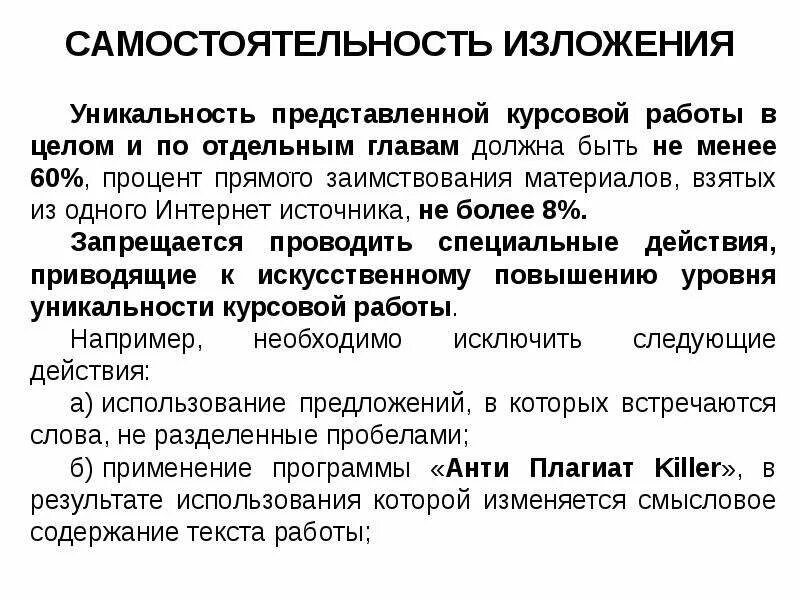 САМОСТОЯТЕЛЬНОСТЬ ИЗЛОЖЕНИЯ

Уникальность представленной курсовой работы в целом и по отдельным главам должна быть не менее 60%, процент прямого заимствования материалов, взятых из одного Интернет источника, не более 8%.

Запрещается проводить специальные действия, приводящие к искусственному повышению уровня уникальности курсовой работы.

Например, необходимо исключить следующие действия:

а) использование предложений, в которых встречаются слова, не разделенные пробелами;

б) применение программы «Анти Плагиат Killer», в результате использования которой изменяется смысловое содержание текста работы;